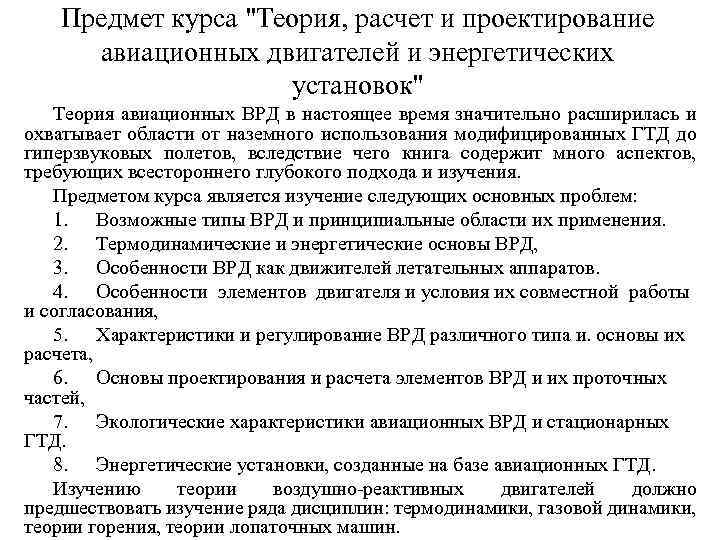 Предмет курса "Теория, расчет и проектирование авиационных двигателей и энергетических установок"

Теория авиационных ВРД в настоящее время значительно расширилась и охватывает области от наземного использования модифицированных ГТД до гиперзвуковых полетов, вследствие чего книга содержит много аспектов, требующих всестороннего глубокого подхода и изучения.

Предметом курса является изучение следующих основных проблем:

1. Возможные типы ВРД и принципиальные области их применения.

2. Термодинамические и энергетические основы ВРД,

3. Особенности ВРД как движителей летательных аппаратов.

4. Особенности элементов двигателя и условия их совместной работы и согласования,

5. Характеристики и регулирование ВРД различного типа и. основы их расчета,

6. Основы проектирования и расчета элементов ВРД и их проточных частей,

7. Экологические характеристики авиационных ВРД и стационарных ГТД.

8. Энергетические установки, созданные на базе авиационных ГТД.

Изучению теории воздушно-реактивных двигателей должно предшествовать изучение ряда дисциплин: термодинамики, газовой динамики, теории горения, теории лопаточных машин.